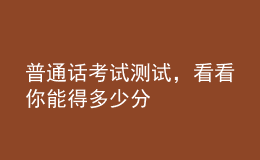 普通话考试测试，看看你能得多少分